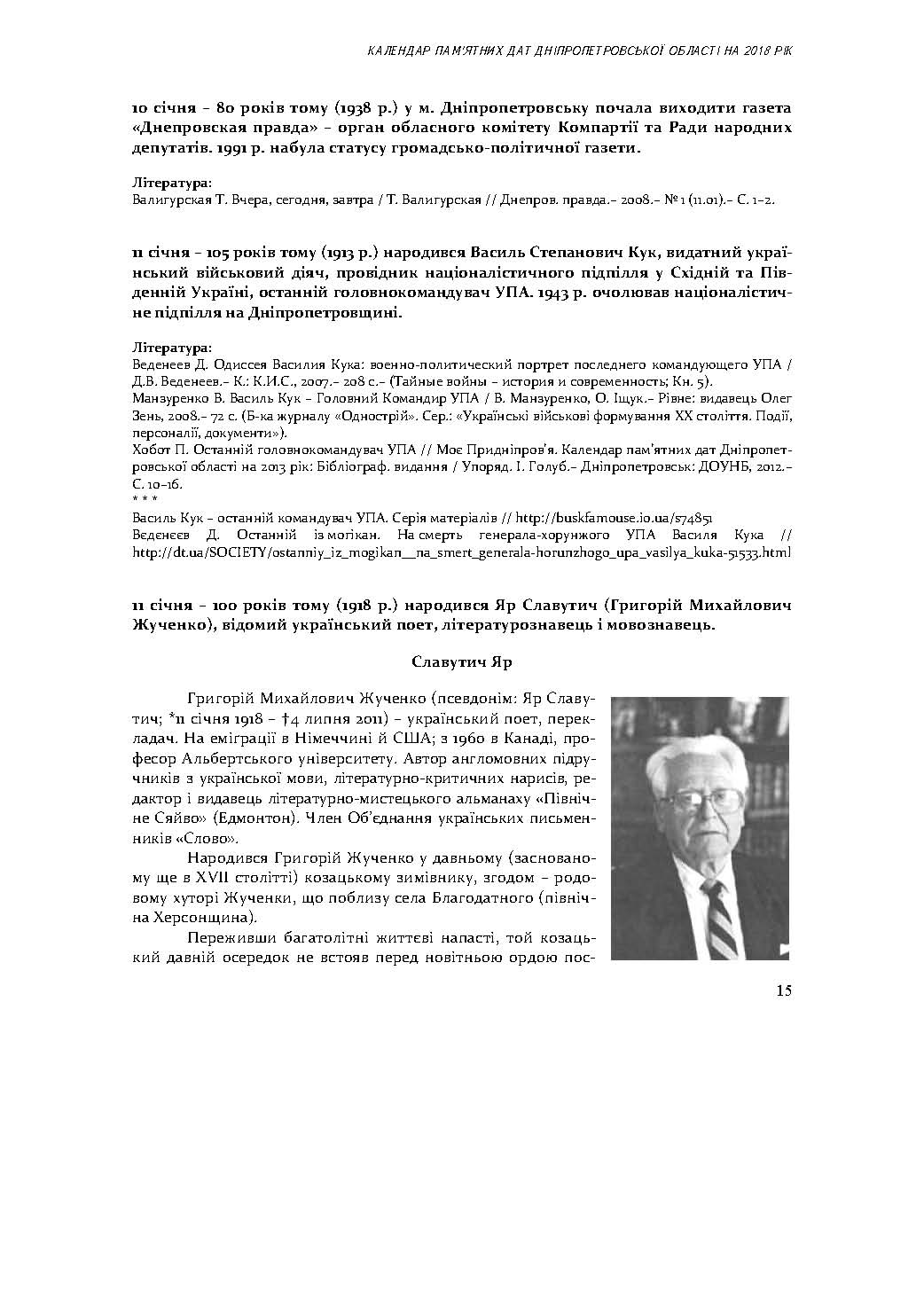 КАЛЕНДАР ПАМ'ЯТНИХ ДАТ ДНІПРОПЕТРОВСЬКОЇ ОБЛАСТІ НА 2018 РІК

10 січня – 80 років тому (1938 р.) у м. Дніпропетровську почала виходити газета «Днепровская правда» – орган обласного комітету Компартії та Ради народних депутатів. 1991 р. набула статусу громадсько-політичної газети.

Література:
Валигурская Т. Вчера, сегодня, завтра / Т. Валигурская // Днепров. правда.– 2008.– № 1 (11.01).– С. 1–2.

11 січня – 105 років тому (1913 р.) народився Василь Степанович Кук, видатний український військовий діяч, провідник націоналістичного підпілля у Східній та Південній Україні, останній головнокомандувач УПА. 1943 р. очолював націоналістичне підпілля на Дніпропетровщині.

Література:
Веденеев Д. Одиссея Василия Кука: военно-политический портрет последнего командующего УПА / Д.В. Веденеев.– К.: К.И.С., 2007.– 208 с.– (Тайные войны – история и современность; Кн. 5).
Манзуренко В. Василь Кук – Головний Командир УПА / В. Манзуренко, О. Іщук.– Рівне: видавець Олег Зень, 2008.– 72 с. (Б-ка журналу «Однострій». Сер.: «Українські військові формування ХХ століття. Події, персоналії, документи»).
Хобот П. Останній головнокомандувач УПА // Моє Придніпров'я. Календар пам'ятних дат Дніпропетровської області на 2013 рік: Бібліограф. видання / Упоряд. І. Голуб.– Дніпропетровськ: ДОУНБ, 2012.– С. 10–16.
* * *
Василь Кук – останній командувач УПА. Серія матеріалів // http://buskfamouse.io.ua/s74851
Веденєєв Д. Останній із могікан. На смерть генерала-хорунжого УПА Василя Кука // http://dt.ua/SOCIETY/ostanniy_iz_mogikan__na_smert_generala-horunzhogo_upa_vasilya_kuka-51533.html

11 січня – 100 років тому (1918 р.) народився Яр Славутич (Григорій Михайлович Жученко), відомий український поет, літературознавець і мовознавець.

Славутич Яр

Григорій Михайлович Жученко (псевдонім: Яр Славутич; *11 січня 1918 – †4 липня 2011) – український поет, перекладач. На еміграції в Німеччині й США; з 1960 в Канаді, професор Альбертського університету. Автор англомовних підручників з української мови, літературно-критичних нарисів, редактор і видавець літературно-мистецького альманаху «Північне Сяйво» (Едмонтон). Член Об'єднання українських письменників «Слово».

Народився Григорій Жученко у давньому (заснованому ще в XVII столітті) козацькому зимівнику, згодом – родовому хуторі Жученки, що поблизу села Благодатного (північна Херсонщина).

Переживши багатолітні життєві напасті, той козацький давній осередок не встояв перед новітньою ордою пос-

15